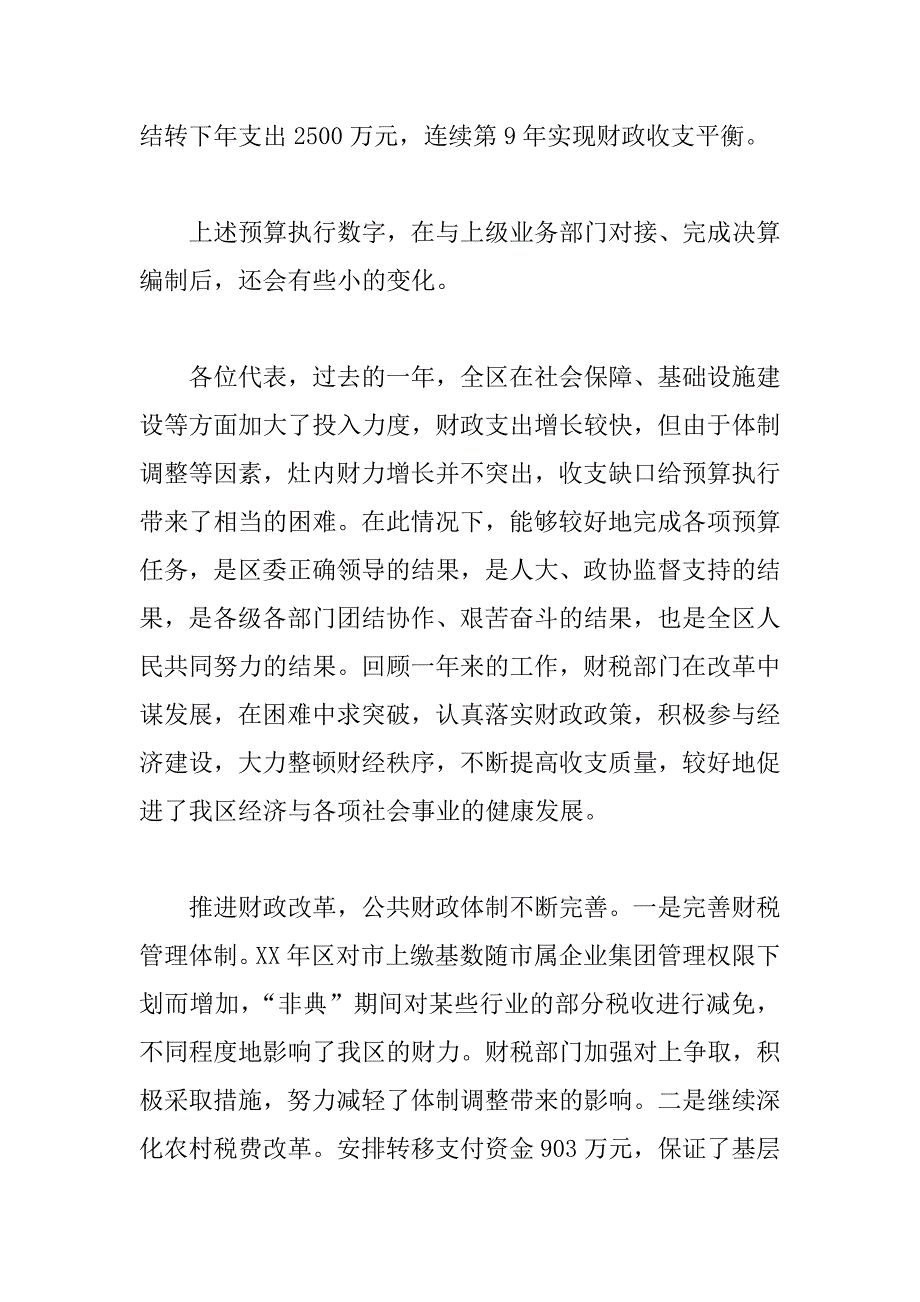 结转下年支出 2500 万元，连续第 9 年实现财政收支平衡。

上述预算执行数字，在与上级业务部门对接、完成决算编制后，还会有些小的变化。

各位代表，过去的一年，全区在社会保障、基础设施建设等方面加大了投入力度，财政支出增长较快，但由于体制调整等因素，灶内财力增长并不突出，收支缺口给预算执行带来了相当的困难。在此情况下，能够较好地完成各项预算任务，是区委正确领导的结果，是人大、政协监督支持的结果，是各级各部门团结协作、艰苦奋斗的结果，也是全区人民共同努力的结果。回顾一年来的工作，财税部门在改革中谋发展，在困难中求突破，认真落实财政政策，积极参与经济建设，大力整顿财经秩序，不断提高收支质量，较好地促进了我区经济与各项社会事业的健康发展。

推进财政改革，公共财政体制不断完善。一是完善财税管理体制。XX 年区对市上缴基数随市属企业集团管理权限下划而增加，“非典”期间对某些行业的部分税收进行减免，不同程度地影响了我区的财力。财税部门加强对上争取，积极采取措施，努力减轻了体制调整带来的影响。二是继续深化农村税费改革。安排转移支付资金 903 万元，保证了基层